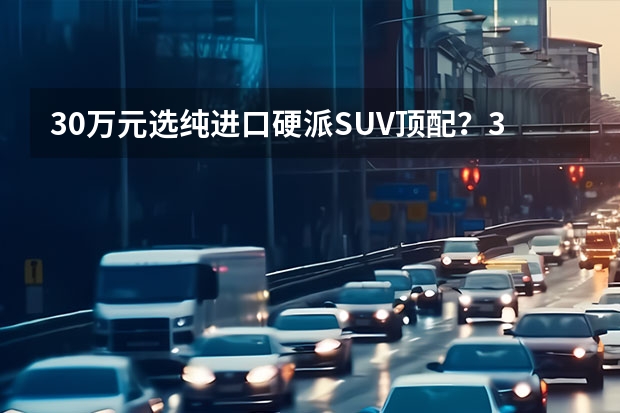 30万元选纯进口硬派SUV顶配？3